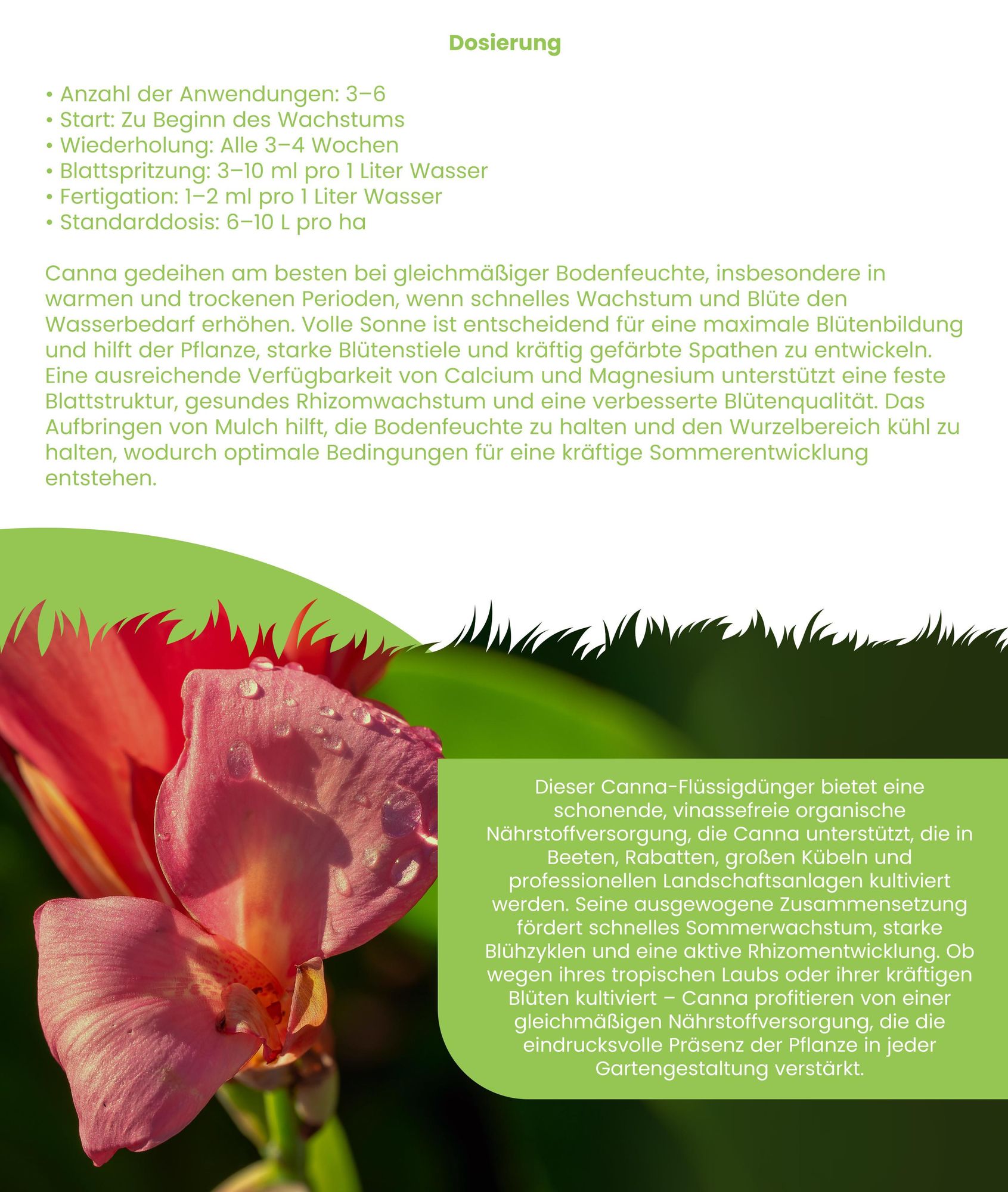 Dosierung

• Anzahl der Anwendungen: 3–6
• Start: Zu Beginn des Wachstums
• Wiederholung: Alle 3–4 Wochen
• Blattspritzung: 3–10 ml pro 1 Liter Wasser
• Fertigation: 1–2 ml pro 1 Liter Wasser
• Standarddosis: 6–10 L pro ha

Canna gedeihen am besten bei gleichmäßiger Bodenfeuchte, insbesondere in warmen und trockenen Perioden, wenn schnelles Wachstum und Blüte den Wasserbedarf erhöhen. Volle Sonne ist entscheidend für eine maximale Blütenbildung und hilft der Pflanze, starke Blütenstiele und kräftig gefärbte Spathen zu entwickeln. Eine ausreichende Verfügbarkeit von Calcium und Magnesium unterstützt eine feste Blattstruktur, gesundes Rhizomwachstum und eine verbesserte Blütenqualität. Das Aufbringen von Mulch hilft, die Bodenfeuchte zu halten und den Wurzelbereich kühl zu halten, wodurch optimale Bedingungen für eine kräftige Sommerentwicklung entstehen.

Dieser Canna-Flüssigdünger bietet eine schonende, vinassefreie organische Nährstoffversorgung, die Canna unterstützt, die in Beeten, Rabatten, großen Kübeln und professionellen Landschaftsanlagen kultiviert werden. Seine ausgewogene Zusammensetzung fördert schnelles Sommerwachstum, starke Blühzyklen und eine aktive Rhizomentwicklung. Ob wegen ihres tropischen Laubs oder ihrer kräftigen Blüten kultiviert – Canna profitieren von einer gleichmäßigen Nährstoffversorgung, die die eindrucksvolle Präsenz der Pflanze in jeder Gartengestaltung verstärkt.